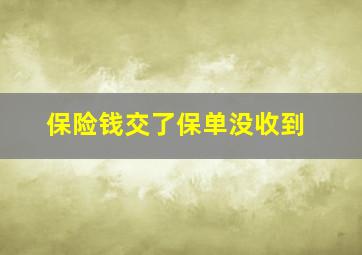 保险钱交了保单没收到